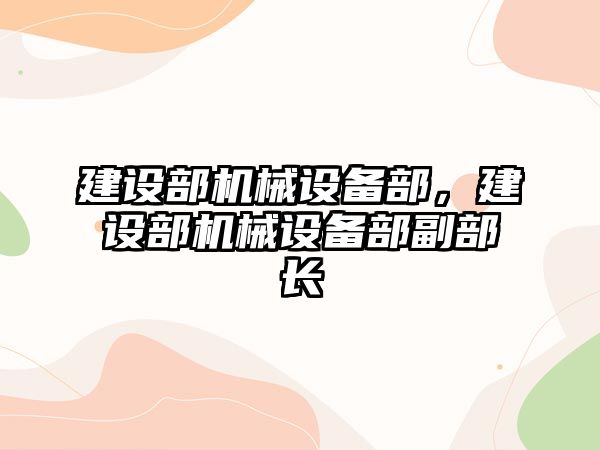 建设部机械设备部，建设部机械设备部副部长